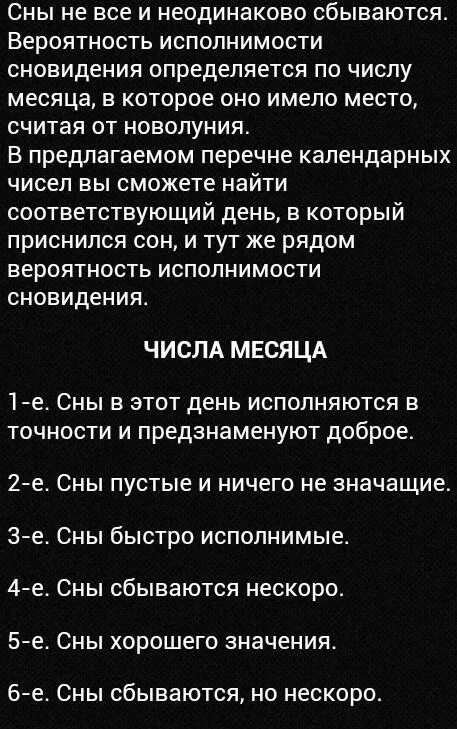 Сны не все и неодинаково сбываются. Вероятность исполнимости сновидения определяется по числу месяца, в которое оно имело место, считая от новолуния.
В предлагаемом перечне календарных чисел вы сможете найти соответствующий день, в который приснился сон, и тут же рядом вероятность исполнимости сновидения.

ЧИСЛА МЕСЯЦА

1-е. Сны в этот день исполняются в точности и предзнаменуют доброе.

2-е. Сны пустые и ничего не значащие.

3-е. Сны быстро исполнимые.

4-е. Сны сбываются нескоро.

5-е. Сны хорошего значения.

6-е. Сны сбываются, но нескоро.